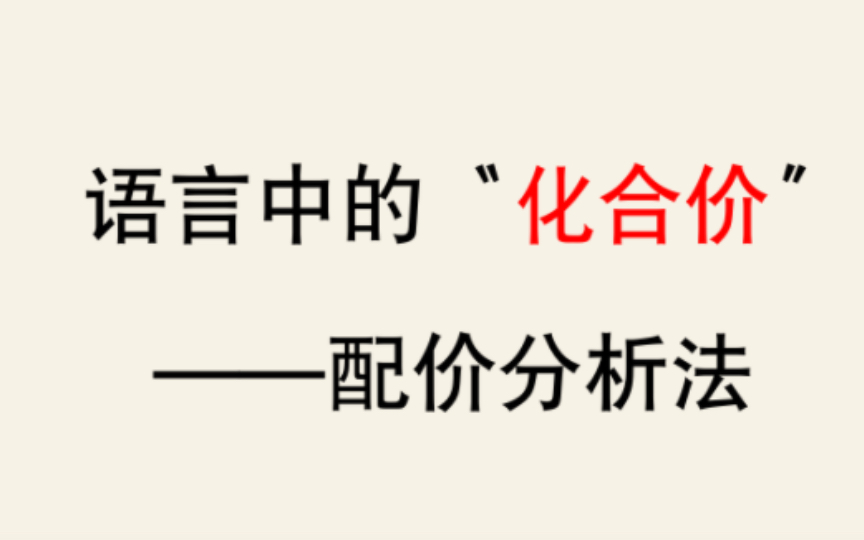 语言中的“化合价”

——配价分析法